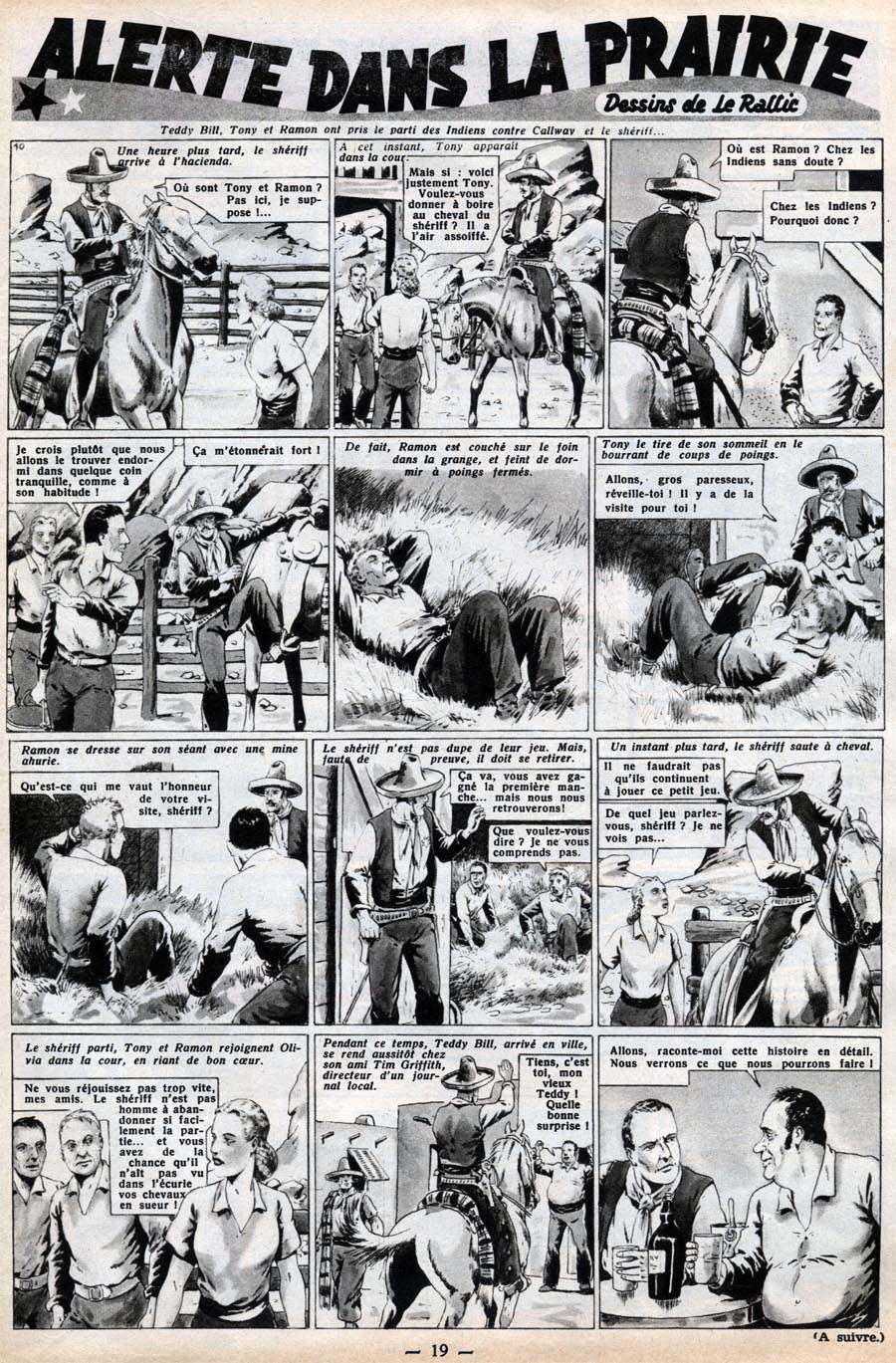 ALERTE DANS LA PRAIRIE

Dessins de Le Rallic

Teddy Bill, Tony et Ramon ont pris le parti des Indiens contre Callway et le shériff...

10

Une heure plus tard, le shériff arrive à l'hacienda.

Où sont Tony et Ramon ? Pas ici, je suppose !...

A cet instant, Tony apparaît dans la cour.

Mais si : voici justement Tony. Voulez-vous donner à boire au cheval du shériff ? Il a l'air assoiffé.

Où est Ramon ? Chez les Indiens sans doute ?

Chez les Indiens ? Pourquoi donc ?

Je crois plutôt que nous allons le trouver endormi dans quelque coin tranquille, comme à son habitude !

Ça m'étonnerait fort !

De fait, Ramon est couché sur le foin dans la grange, et feint de dormir à poings fermés.

Tony le tire de son sommeil en le bourrant de coups de poings.

Allons, gros paresseux, réveille-toi ! Il y a de la visite pour toi !

Ramon se dresse sur son séant avec une mine ahurie.

Qu'est-ce qui me vaut l'honneur de votre visite, shériff ?

Le shériff n'est pas dupe de leur jeu. Mais, faute de preuve, il doit se retirer.

Ça va, vous avez gagné la première manche... mais nous nous retrouverons !

Que voulez-vous dire ? Je ne vous comprends pas.

Un instant plus tard, le shériff saute à cheval.

Il ne faudrait pas qu'ils continuent à jouer ce petit jeu.

De quel jeu parlez-vous, shériff ? Je ne vois pas...

Le shériff parti, Tony et Ramon rejoignent Olivia dans la cour, en riant de bon cœur.

Ne vous réjouissez pas trop vite, mes amis. Le shériff n'est pas homme à abandonner si facilement la partie... et vous avez de la chance qu'il n'ait pas vu dans l'écurie vos chevaux en sueur !

Pendant ce temps, Teddy Bill, arrivé en ville, se rend aussitôt chez son ami Tim Griffith, directeur d'un journal local.

Tiens, c'est toi, mon vieux Teddy ! Quelle bonne surprise !

Allons, raconte-moi cette histoire en détail. Nous verrons ce que nous pourrons faire !

(A suivre.)

— 19 —